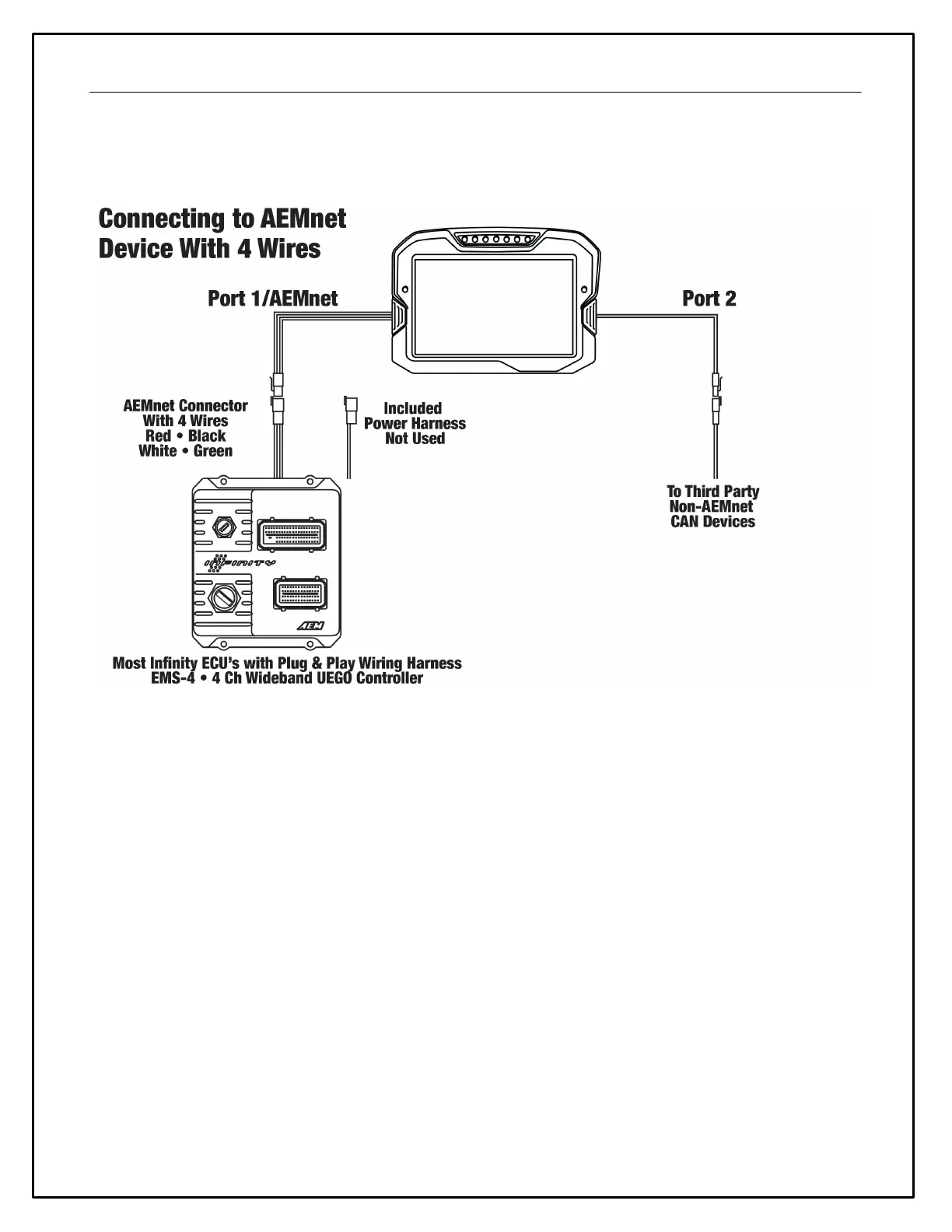 Connecting to AEMnet Device With 4 Wires

Port 1/AEMnet

Port 2

AEMnet Connector
With 4 Wires
Red • Black
White • Green

Included
Power Harness
Not Used

To Third Party
Non-AEMnet
CAN Devices

INFINITY

AEM

Most Infinity ECU's with Plug & Play Wiring Harness
EMS-4 • 4 Ch Wideband UEGO Controller